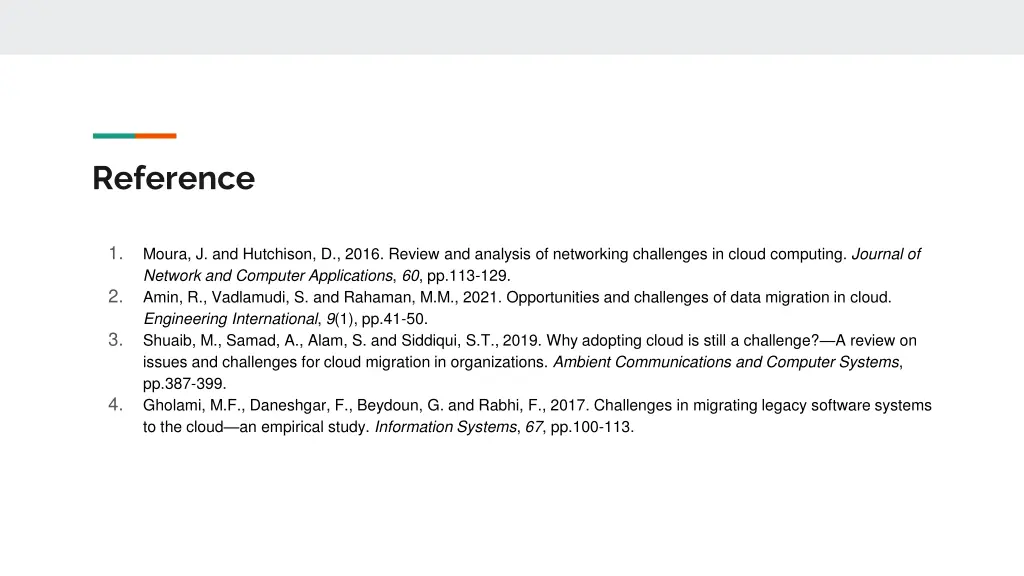 Reference

1. Moura, J. and Hutchison, D., 2016. Review and analysis of networking challenges in cloud computing. Journal of Network and Computer Applications, 60, pp.113-129.
2. Amin, R., Vadlamudi, S. and Rahaman, M.M., 2021. Opportunities and challenges of data migration in cloud. Engineering International, 9(1), pp.41-50.
3. Shuaib, M., Samad, A., Alam, S. and Siddiqui, S.T., 2019. Why adopting cloud is still a challenge?—A review on issues and challenges for cloud migration in organizations. Ambient Communications and Computer Systems, pp.387-399.
4. Gholami, M.F., Daneshgar, F., Beydoun, G. and Rabhi, F., 2017. Challenges in migrating legacy software systems to the cloud—an empirical study. Information Systems, 67, pp.100-113.